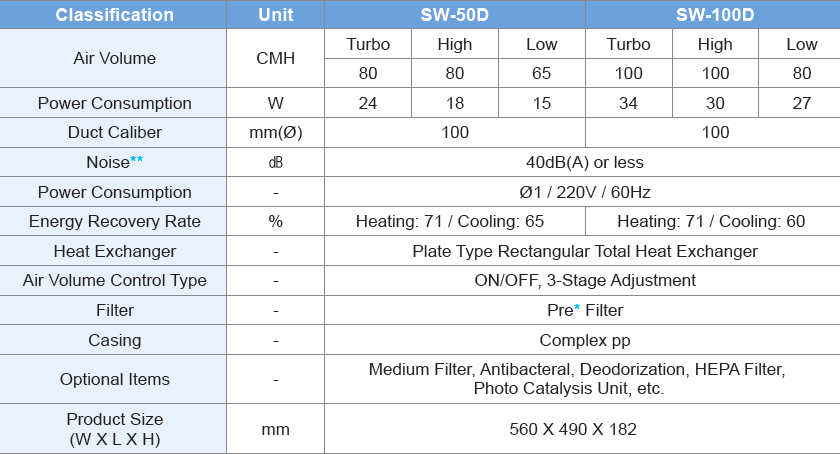 | Classification | Unit | SW-50D | | | SW-100D | | |
|---|---|---|---|---|---|---|---|
| Air Volume | CMH | Turbo | High | Low | Turbo | High | Low |
| | | 80 | 80 | 65 | 100 | 100 | 80 |
| Power Consumption | W | 24 | 18 | 15 | 34 | 30 | 27 |
| Duct Caliber | mm(Ø) | 100 | | | 100 | | |
| Noise** | ㏈ | 40dB(A) or less | | | | | |
| Power Consumption | - | Ø1 / 220V / 60Hz | | | | | |
| Energy Recovery Rate | % | Heating: 71 / Cooling: 65 | | | Heating: 71 / Cooling: 60 | | |
| Heat Exchanger | - | Plate Type Rectangular Total Heat Exchanger | | | | | |
| Air Volume Control Type | - | ON/OFF, 3-Stage Adjustment | | | | | |
| Filter | - | Pre* Filter | | | | | |
| Casing | - | Complex pp | | | | | |
| Optional Items | - | Medium Filter, Antibacteral, Deodorization, HEPA Filter, Photo Catalysis Unit, etc. | | | | | |
| Product Size (W X L X H) | mm | 560 X 490 X 182 | | | | | |